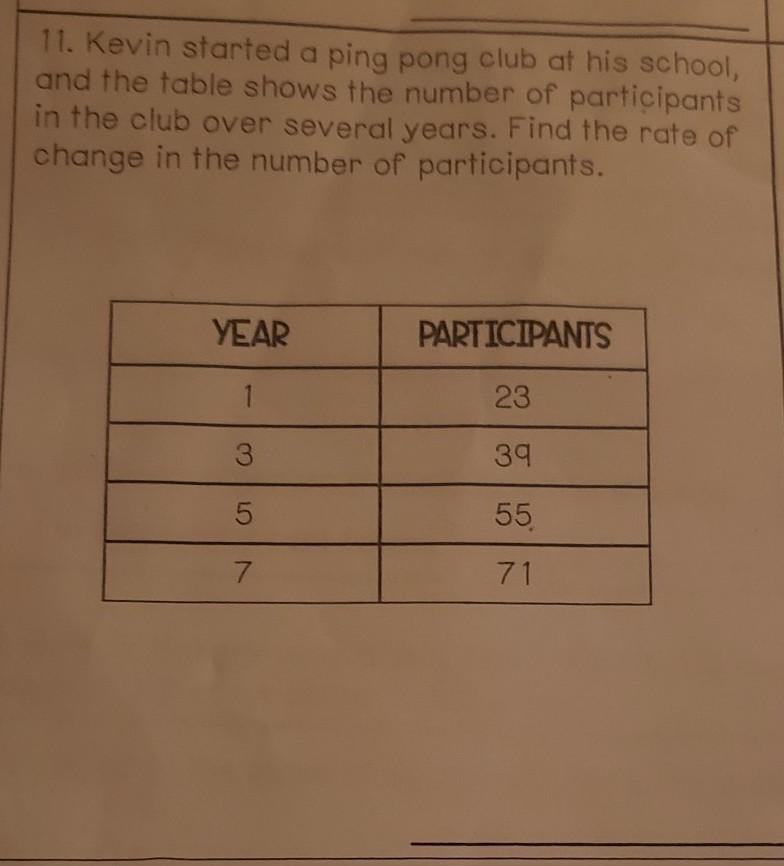 11. Kevin started a ping pong club at his school, and the table shows the number of participants in the club over several years. Find the rate of change in the number of participants.

| YEAR | PARTICIPANTS |
|---|---|
| 1 | 23 |
| 3 | 39 |
| 5 | 55 |
| 7 | 71 |